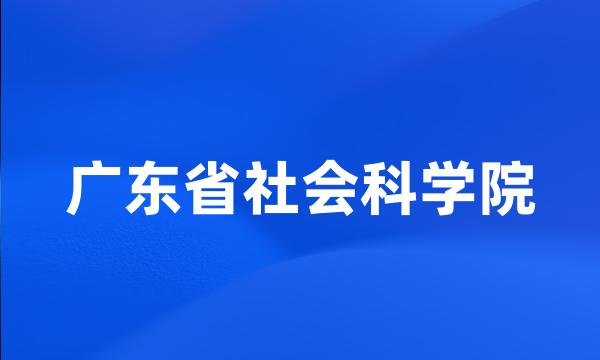 广东省社会科学院